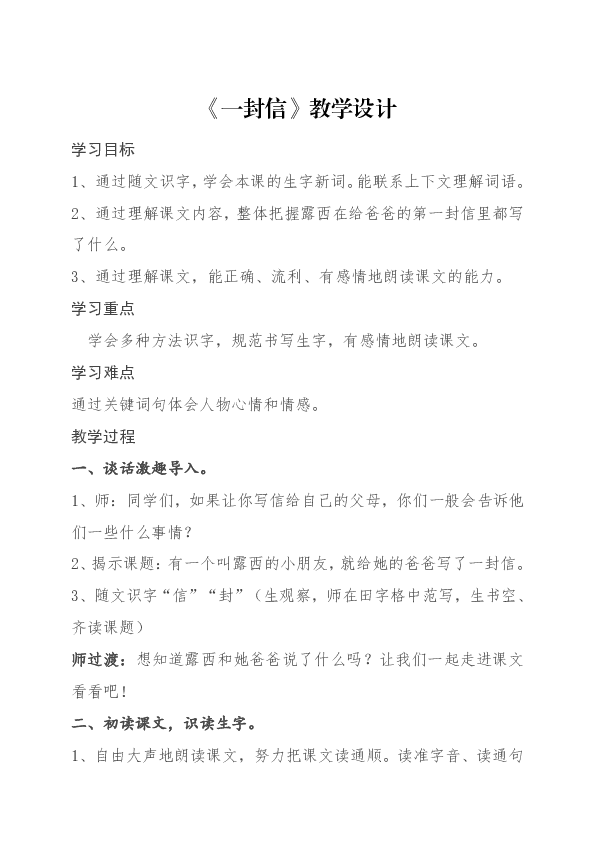 《一封信》教学设计

学习目标

1、通过随文识字，学会本课的生字新词。能联系上下文理解词语。

2、通过理解课文内容，整体把握露西在给爸爸的第一封信里都写了什么。

3、通过理解课文，能正确、流利、有感情地朗读课文的能力。

学习重点

学会多种方法识字，规范书写生字，有感情地朗读课文。

学习难点

通过关键词句体会人物心情和情感。

教学过程

一、谈话激趣导入。

1、师：同学们，如果让你写信给自己的父母，你们一般会告诉他们一些什么事情？

2、揭示课题：有一个叫露西的小朋友，就给她的爸爸写了一封信。

3、随文识字“信”“封”（生观察，师在田字格中范写，生书空、齐读课题）

师过渡：想知道露西和她爸爸说了什么吗？让我们一起走进课文看看吧！

二、初读课文，识读生字。

1、自由大声地朗读课文，努力把课文读通顺。读准字音、读通句